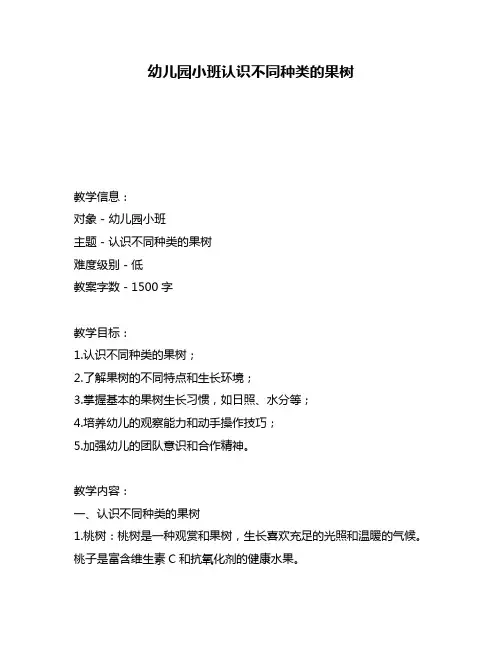 幼儿园小班认识不同种类的果树

教学信息：
对象 - 幼儿园小班
主题 - 认识不同种类的果树
难度级别 - 低
教案字数 - 1500 字

教学目标：
1.认识不同种类的果树；
2.了解果树的不同特点和生长环境；
3.掌握基本的果树生长习惯，如日照、水分等；
4.培养幼儿的观察能力和动手操作技巧；
5.加强幼儿的团队意识和合作精神。

教学内容：
一、认识不同种类的果树
1.桃树：桃树是一种观赏和果树，生长喜欢充足的光照和温暖的气候。桃子是富含维生素 C 和抗氧化剂的健康水果。